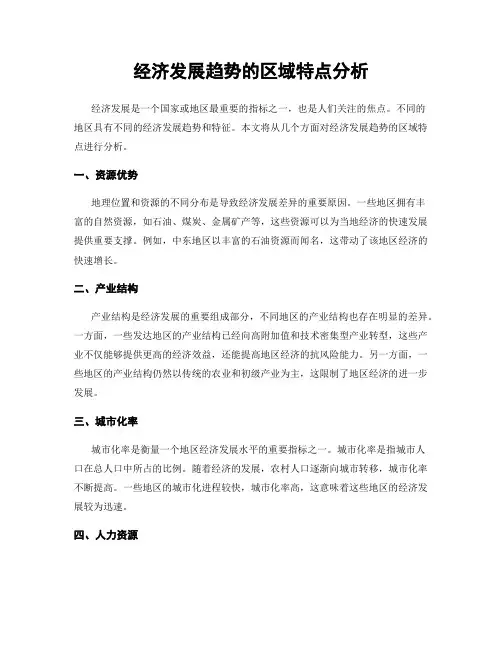 经济发展趋势的区域特点分析

经济发展是一个国家或地区最重要的指标之一，也是人们关注的焦点。不同的地区具有不同的经济发展趋势和特征。本文将从几个方面对经济发展趋势的区域特点进行分析。

一、资源优势

地理位置和资源的不同分布是导致经济发展差异的重要原因。一些地区拥有丰富的自然资源，如石油、煤炭、金属矿产等，这些资源可以为当地经济的快速发展提供重要支撑。例如，中东地区以丰富的石油资源而闻名，这带动了该地区经济的快速增长。

二、产业结构

产业结构是经济发展的重要组成部分，不同地区的产业结构也存在明显的差异。一方面，一些发达地区的产业结构已经向高附加值和技术密集型产业转型，这些产业不仅能够提供更高的经济效益，还能提高地区经济的抗风险能力。另一方面，一些地区的产业结构仍然以传统的农业和初级产业为主，这限制了地区经济的进一步发展。

三、城市化率

城市化率是衡量一个地区经济发展水平的重要指标之一。城市化率是指城市人口在总人口中所占的比例。随着经济的发展，农村人口逐渐向城市转移，城市化率不断提高。一些地区的城市化进程较快，城市化率高，这意味着这些地区的经济发展较为迅速。

四、人力资源